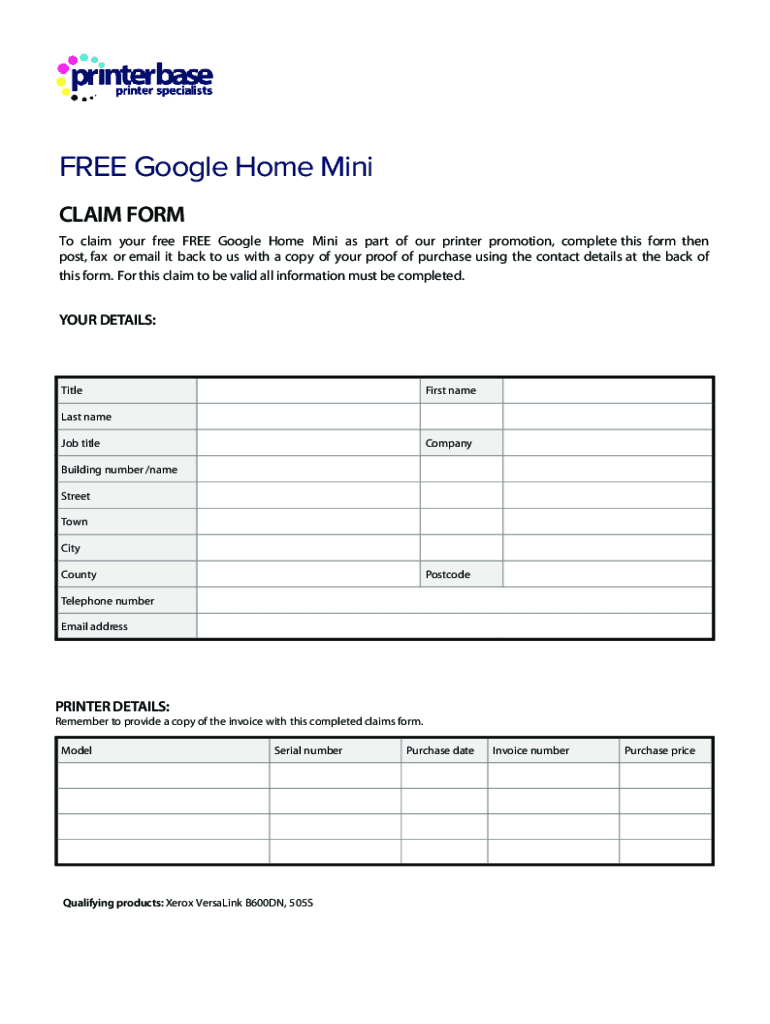 printerbase
printer specialists

FREE Google Home Mini

CLAIM FORM

To claim your free FREE Google Home Mini as part of our printer promotion, complete this form then post, fax or email it back to us with a copy of your proof of purchase using the contact details at the back of this form. For this claim to be valid all information must be completed.

YOUR DETAILS:

| Title | | First name | |
|---|---|---|---|
| Last name | | | |
| Job title | | Company | |
| Building number /name | | | |
| Street | | | |
| Town | | | |
| City | | | |
| County | | Postcode | |
| Telephone number | | | |
| Email address | | | |

PRINTER DETAILS:
Remember to provide a copy of the invoice with this completed claims form.

| Model | Serial number | Purchase date | Invoice number | Purchase price |
|---|---|---|---|---|
| | | | | |
| | | | | |
| | | | | |
| | | | | |

Qualifying products: Xerox VersaLink B600DN, 505S